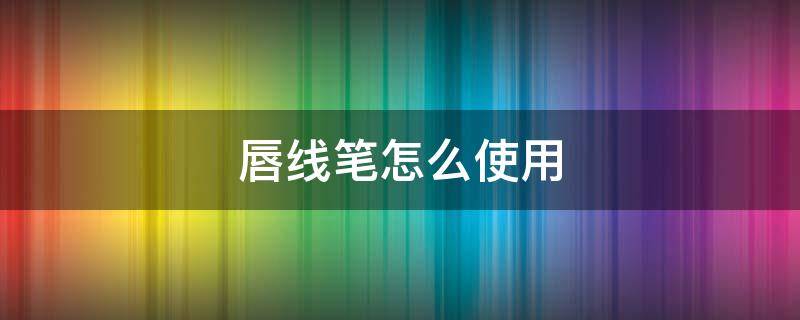 唇线笔怎么使用